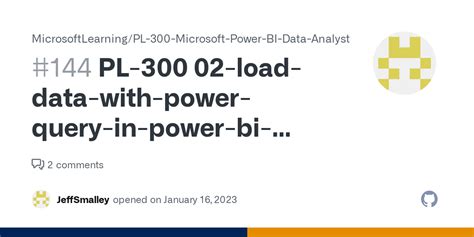 MicrosoftLearning/PL-300-Microsoft-Power-BI-Data-Analyst

#144 PL-300 02-load-data-with-power-query-in-power-bi-...

2 comments

JeffSmalley opened on January 16, 2023